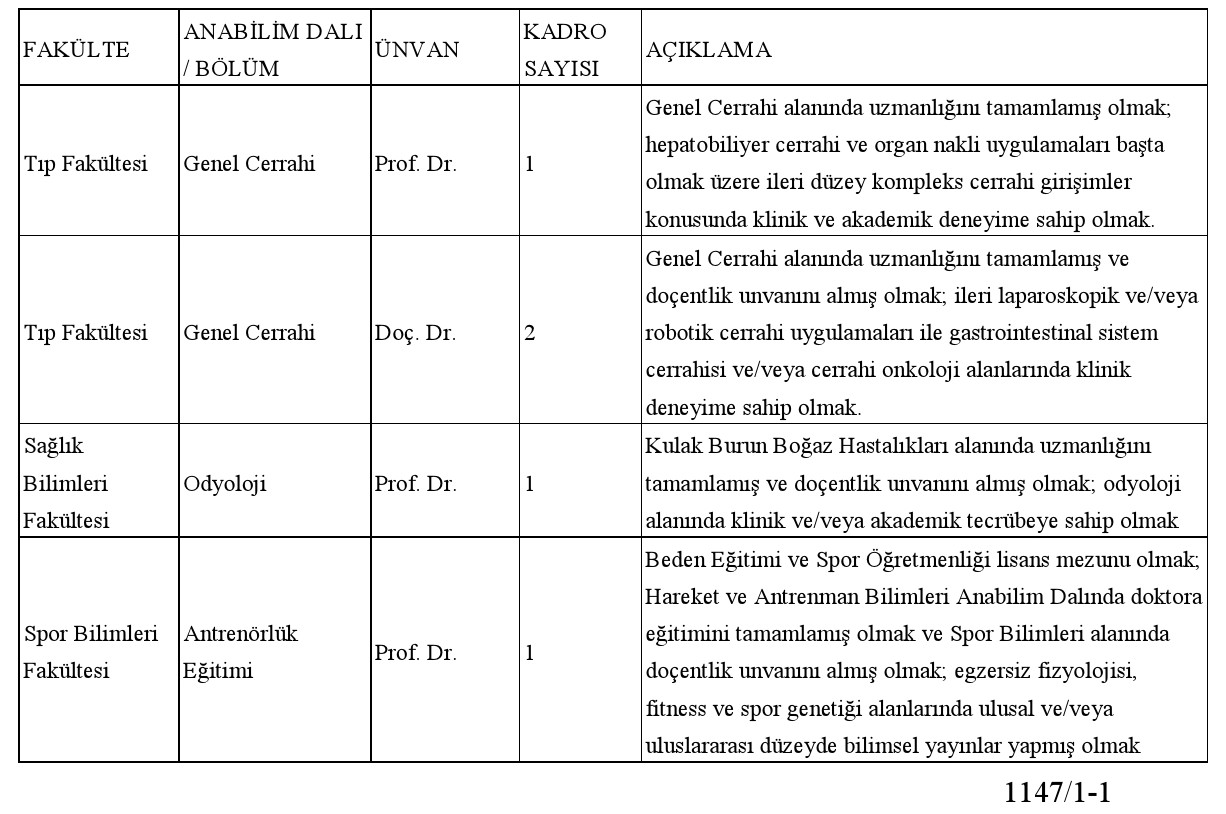 | FAKÜLTE | ANABİLİM DALI / BÖLÜM | ÜNVAN | KADRO SAYISI | AÇIKLAMA |
|---|---|---|---|---|
| Tıp Fakültesi | Genel Cerrahi | Prof. Dr. | 1 | Genel Cerrahi alanında uzmanlığını tamamlamış olmak; hepatobiliyer cerrahi ve organ nakli uygulamaları başta olmak üzere ileri düzey kompleks cerrahi girişimler konusunda klinik ve akademik deneyime sahip olmak. |
| Tıp Fakültesi | Genel Cerrahi | Doç. Dr. | 2 | Genel Cerrahi alanında uzmanlığını tamamlamış ve doçentlik unvanını almış olmak; ileri laparoskopik ve/veya robotik cerrahi uygulamaları ile gastrointestinal sistem cerrahisi ve/veya cerrahi onkoloji alanlarında klinik deneyime sahip olmak. |
| Sağlık Bilimleri Fakültesi | Odyoloji | Prof. Dr. | 1 | Kulak Burun Boğaz Hastalıkları alanında uzmanlığını tamamlamış ve doçentlik unvanını almış olmak; odyoloji alanında klinik ve/veya akademik tecrübeye sahip olmak |
| Spor Bilimleri Fakültesi | Antrenörlük Eğitimi | Prof. Dr. | 1 | Beden Eğitimi ve Spor Öğretmenliği lisans mezunu olmak; Hareket ve Antrenman Bilimleri Anabilim Dalında doktora eğitimini tamamlamış olmak ve Spor Bilimleri alanında doçentlik unvanını almış olmak; egzersiz fizyolojisi, fitness ve spor genetiği alanlarında ulusal ve/veya uluslararası düzeyde bilimsel yayınlar yapmış olmak |

1147/1-1